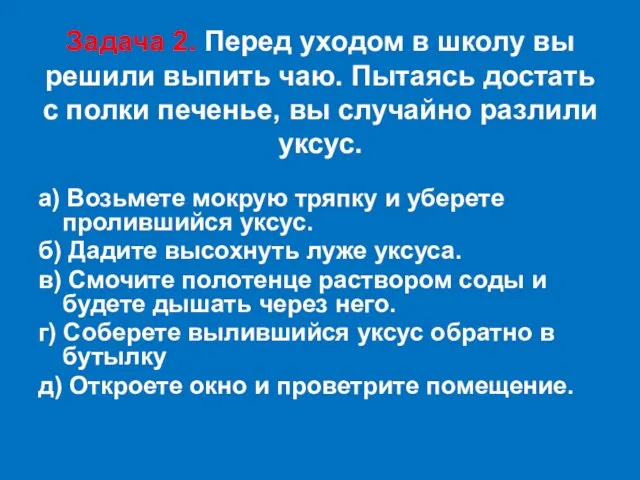 Задача 2. Перед уходом в школу вы решили выпить чаю. Пытаясь достать с полки печенье, вы случайно разлили уксус.

а) Возьмете мокрую тряпку и уберете пролившийся уксус.
б) Дадите высохнуть луже уксуса.
в) Смочите полотенце раствором соды и будете дышать через него.
г) Соберете вылившийся уксус обратно в бутылку
д) Откроете окно и проветрите помещение.